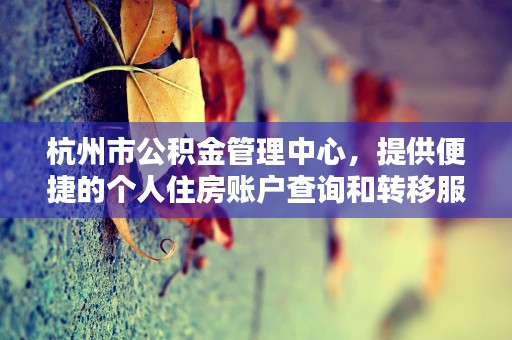 杭州市公积金管理中心，提供便捷的个人住房账户查询和转移服